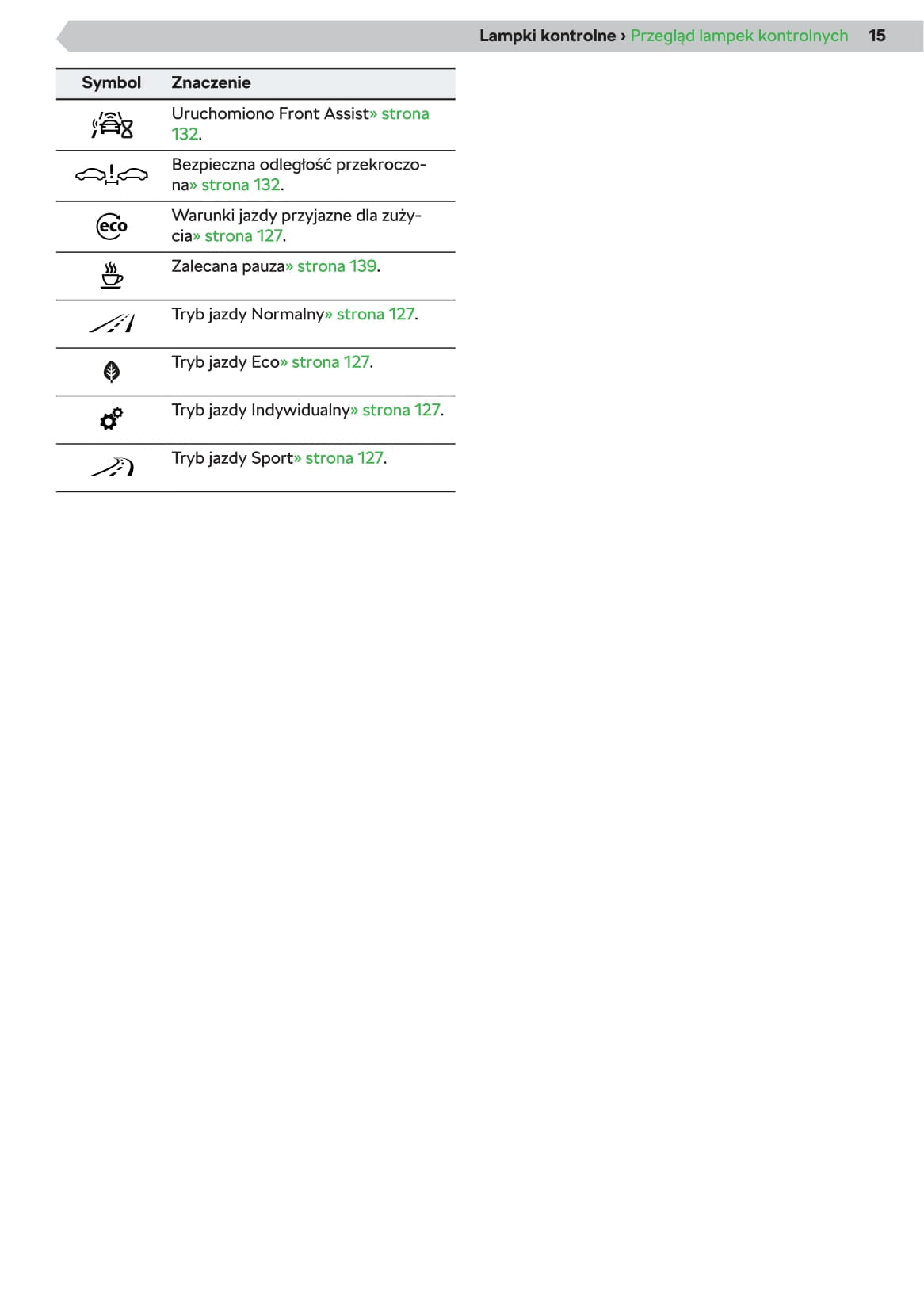 Lampki kontrolne › Przegląd lampek kontrolnych 15

| Symbol | Znaczenie |
|---|---|
| | Uruchomiono Front Assist» strona 132. |
| | Bezpieczna odległość przekroczona» strona 132. |
| eco | Warunki jazdy przyjazne dla zużycia» strona 127. |
| | Zalecana pauza» strona 139. |
| | Tryb jazdy Normalny» strona 127. |
| | Tryb jazdy Eco» strona 127. |
| | Tryb jazdy Indywidualny» strona 127. |
| | Tryb jazdy Sport» strona 127. |